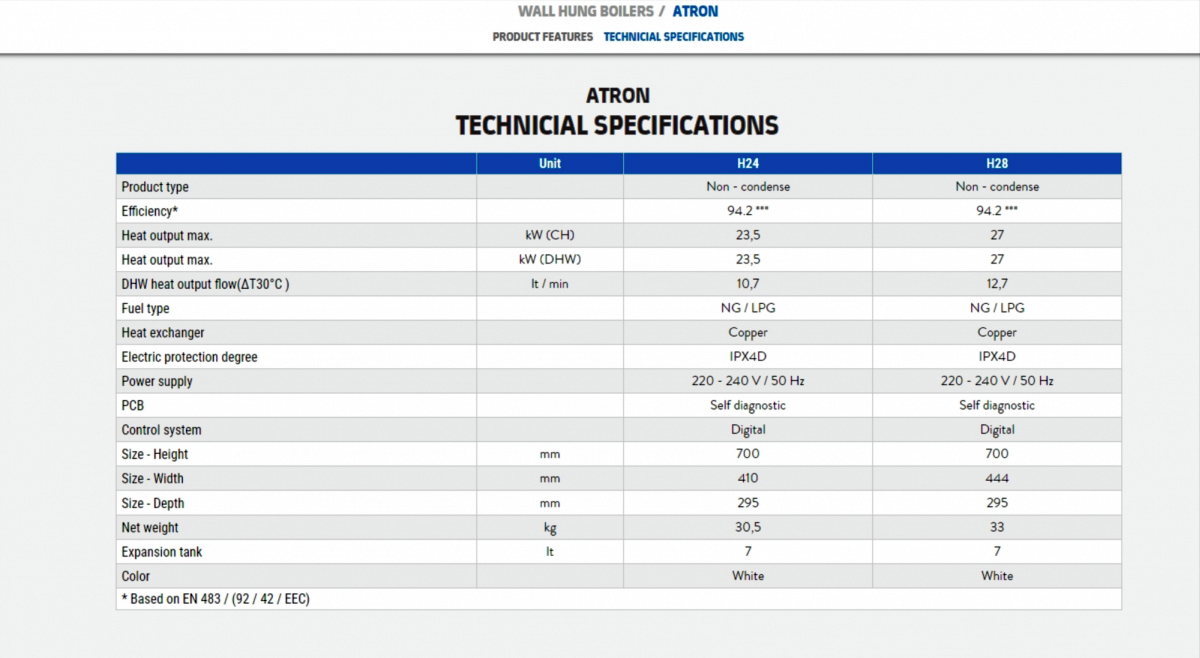 WALL HUNG BOILERS / ATRON

PRODUCT FEATURES TECHNICIAL SPECIFICATIONS

ATRON
TECHNICIAL SPECIFICATIONS

| | Unit | H24 | H28 |
|---|---|---|---|
| Product type | | Non - condense | Non - condense |
| Efficiency* | | 94.2 *** | 94.2 *** |
| Heat output max. | kW (CH) | 23,5 | 27 |
| Heat output max. | kW (DHW) | 23,5 | 27 |
| DHW heat output flow(ΔT30°C ) | lt / min | 10,7 | 12,7 |
| Fuel type | | NG / LPG | NG / LPG |
| Heat exchanger | | Copper | Copper |
| Electric protection degree | | IPX4D | IPX4D |
| Power supply | | 220 - 240 V / 50 Hz | 220 - 240 V / 50 Hz |
| PCB | | Self diagnostic | Self diagnostic |
| Control system | | Digital | Digital |
| Size - Height | mm | 700 | 700 |
| Size - Width | mm | 410 | 444 |
| Size - Depth | mm | 295 | 295 |
| Net weight | kg | 30,5 | 33 |
| Expansion tank | lt | 7 | 7 |
| Color | | White | White |

* Based on EN 483 / (92 / 42 / EEC)